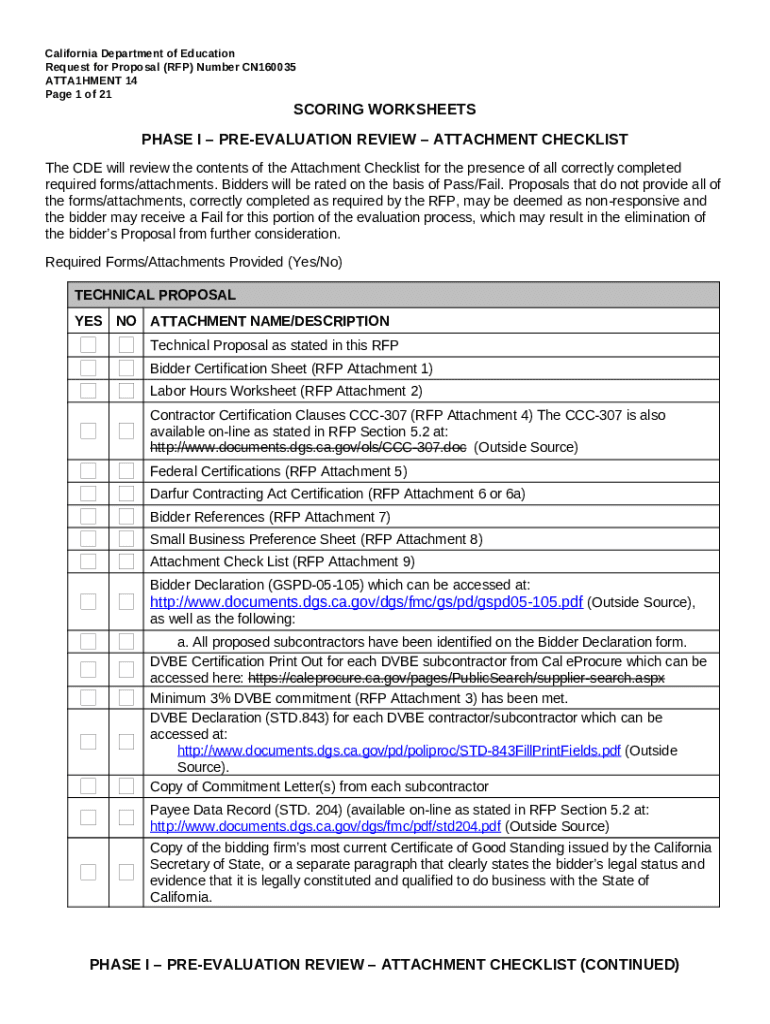 California Department of Education
Request for Proposal (RFP) Number CN160035
ATTA1HMENT 14
Page 1 of 21

SCORING WORKSHEETS

PHASE I – PRE-EVALUATION REVIEW – ATTACHMENT CHECKLIST

The CDE will review the contents of the Attachment Checklist for the presence of all correctly completed required forms/attachments. Bidders will be rated on the basis of Pass/Fail. Proposals that do not provide all of the forms/attachments, correctly completed as required by the RFP, may be deemed as non-responsive and the bidder may receive a Fail for this portion of the evaluation process, which may result in the elimination of the bidder's Proposal from further consideration.

Required Forms/Attachments Provided (Yes/No)

| TECHNICAL PROPOSAL | | |
|---|---|---|
| YES | NO | ATTACHMENT NAME/DESCRIPTION |
| | | Technical Proposal as stated in this RFP |
| | | Bidder Certification Sheet (RFP Attachment 1) |
| | | Labor Hours Worksheet (RFP Attachment 2) |
| | | Contractor Certification Clauses CCC-307 (RFP Attachment 4) The CCC-307 is also available on-line as stated in RFP Section 5.2 at: http://www.documents.dgs.ca.gov/ols/CCC-307.doc (Outside Source) |
| | | Federal Certifications (RFP Attachment 5) |
| | | Darfur Contracting Act Certification (RFP Attachment 6 or 6a) |
| | | Bidder References (RFP Attachment 7) |
| | | Small Business Preference Sheet (RFP Attachment 8) |
| | | Attachment Check List (RFP Attachment 9) |
| | | Bidder Declaration (GSPD-05-105) which can be accessed at: http://www.documents.dgs.ca.gov/dgs/fmc/gs/pd/gspd05-105.pdf (Outside Source), as well as the following: |
| | | a. All proposed subcontractors have been identified on the Bidder Declaration form. |
| | | DVBE Certification Print Out for each DVBE subcontractor from Cal eProcure which can be accessed here: https://caleprocure.ca.gov/pages/PublicSearch/supplier-search.aspx |
| | | Minimum 3% DVBE commitment (RFP Attachment 3) has been met. |
| | | DVBE Declaration (STD.843) for each DVBE contractor/subcontractor which can be accessed at: http://www.documents.dgs.ca.gov/pd/poliproc/STD-843FillPrintFields.pdf (Outside Source). |
| | | Copy of Commitment Letter(s) from each subcontractor |
| | | Payee Data Record (STD. 204) (available on-line as stated in RFP Section 5.2 at: http://www.documents.dgs.ca.gov/dgs/fmc/pdf/std204.pdf (Outside Source) |
| | | Copy of the bidding firm's most current Certificate of Good Standing issued by the California Secretary of State, or a separate paragraph that clearly states the bidder's legal status and evidence that it is legally constituted and qualified to do business with the State of California. |

PHASE I – PRE-EVALUATION REVIEW – ATTACHMENT CHECKLIST (CONTINUED)